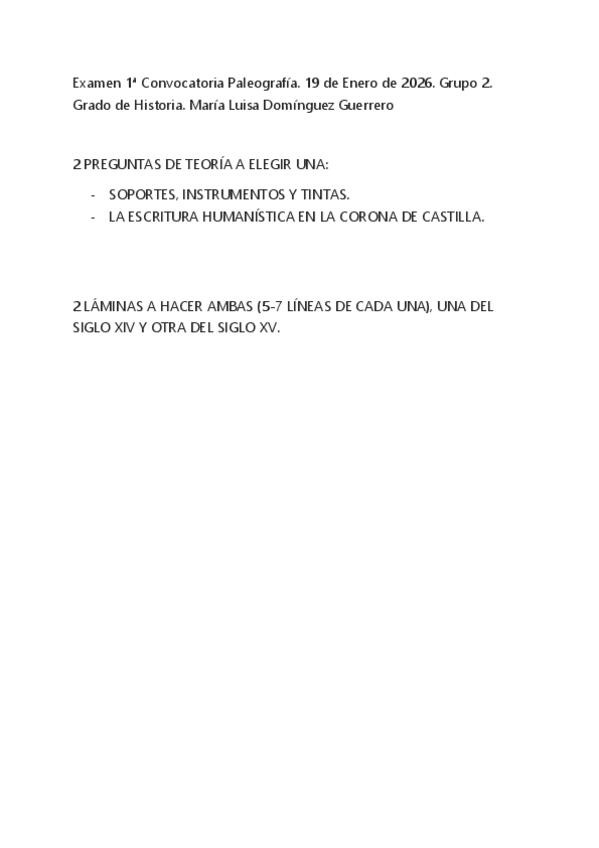 Examen 1ª Convocatoria Paleografía. 19 de Enero de 2026. Grupo 2. Grado de Historia. María Luisa Domínguez Guerrero

2 PREGUNTAS DE TEORÍA A ELEGIR UNA:

- SOPORTES, INSTRUMENTOS Y TINTAS.
- LA ESCRITURA HUMANÍSTICA EN LA CORONA DE CASTILLA.

2 LÁMINAS A HACER AMBAS (5-7 LÍNEAS DE CADA UNA), UNA DEL SIGLO XIV Y OTRA DEL SIGLO XV.